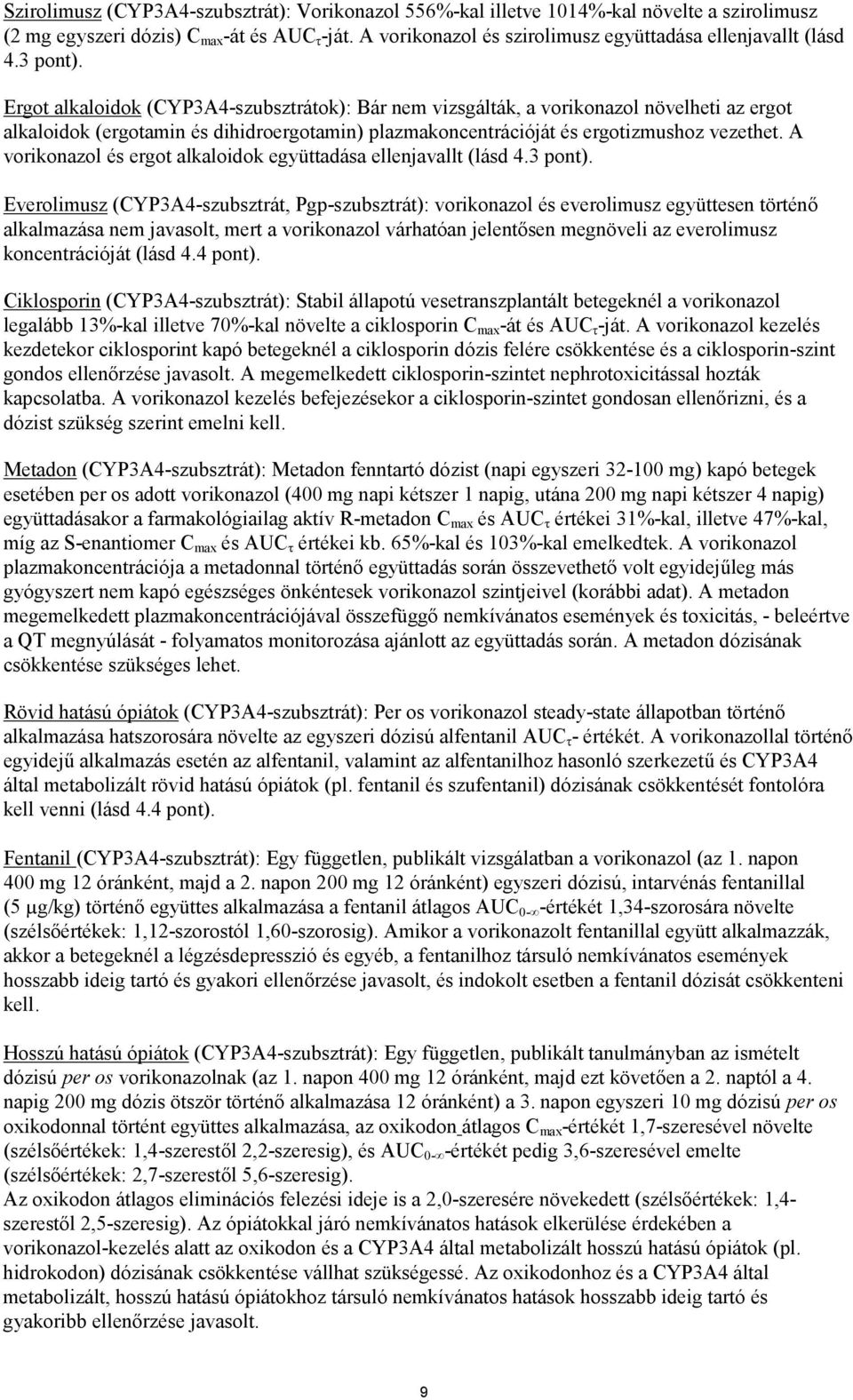 Szirolimusz (CYP3A4-szubsztrát): Vorikonazol 556%-kal illetve 1014%-kal növelte a szirolimusz (2 mg egyszeri dózis) $C_{max}$-át és $AUC_{\tau}$-ját. A vorikonazol és szirolimusz együttadása ellenjavallt (lásd 4.3 pont).

Ergot alkaloidok (CYP3A4-szubsztrátok): Bár nem vizsgálták, a vorikonazol növelheti az ergot alkaloidok (ergotamin és dihidroergotamin) plazmakoncentrációját és ergotizmushoz vezethet. A vorikonazol és ergot alkaloidok együttadása ellenjavallt (lásd 4.3 pont).

Everolimusz (CYP3A4-szubsztrát, Pgp-szubsztrát): vorikonazol és everolimusz együttesen történő alkalmazása nem javasolt, mert a vorikonazol várhatóan jelentősen megnöveli az everolimusz koncentrációját (lásd 4.4 pont).

Ciklosporin (CYP3A4-szubsztrát): Stabil állapotú vesetranszplantált betegeknél a vorikonazol legalább 13%-kal illetve 70%-kal növelte a ciklosporin $C_{max}$-át és $AUC_{\tau}$-ját. A vorikonazol kezelés kezdetekor ciklosporint kapó betegeknél a ciklosporin dózis felére csökkentése és a ciklosporin-szint gondos ellenőrzése javasolt. A megemelkedett ciklosporin-szintet nephrotoxicitással hozták kapcsolatba. A vorikonazol kezelés befejezésekor a ciklosporin-szintet gondosan ellenőrizni, és a dózist szükség szerint emelni kell.

Metadon (CYP3A4-szubsztrát): Metadon fenntartó dózist (napi egyszeri 32-100 mg) kapó betegek esetében per os adott vorikonazol (400 mg napi kétszer 1 napig, utána 200 mg napi kétszer 4 napig) együttadásakor a farmakológiailag aktív R-metadon $C_{max}$ és $AUC_{\tau}$ értékei 31%-kal, illetve 47%-kal, míg az S-enantiomer $C_{max}$ és $AUC_{\tau}$ értékei kb. 65%-kal és 103%-kal emelkedtek. A vorikonazol plazmakoncentrációja a metadonnal történő együttadás során összevethető volt egyidejűleg más gyógyszert nem kapó egészséges önkéntesek vorikonazol szintjeivel (korábbi adat). A metadon megemelkedett plazmakoncentrációjával összefüggő nemkívánatos események és toxicitás, - beleértve a QT megnyúlását - folyamatos monitorozása ajánlott az együttadás során. A metadon dózisának csökkentése szükséges lehet.

Rövid hatású ópiátok (CYP3A4-szubsztrát): Per os vorikonazol steady-state állapotban történő alkalmazása hatszorosára növelte az egyszeri dózisú alfentanil $AUC_{\tau}$- értékét. A vorikonazollal történő egyidejű alkalmazás esetén az alfentanil, valamint az alfentanilhoz hasonló szerkezetű és CYP3A4 által metabolizált rövid hatású ópiátok (pl. fentanil és szufentanil) dózisának csökkentését fontolóra kell venni (lásd 4.4 pont).

Fentanil (CYP3A4-szubsztrát): Egy független, publikált vizsgálatban a vorikonazol (az 1. napon 400 mg 12 óránként, majd a 2. napon 200 mg 12 óránként) egyszeri dózisú, intarvénás fentanillal (5 μg/kg) történő együttes alkalmazása a fentanil átlagos $AUC_{0-\infty}$-értékét 1,34-szorosára növelte (szélsőértékek: 1,12-szorostól 1,60-szorosig). Amikor a vorikonazolt fentanillal együtt alkalmazzák, akkor a betegeknél a légzésdepresszió és egyéb, a fentanilhoz társuló nemkívánatos események hosszabb ideig tartó és gyakori ellenőrzése javasolt, és indokolt esetben a fentanil dózisát csökkenteni kell.

Hosszú hatású ópiátok (CYP3A4-szubsztrát): Egy független, publikált tanulmányban az ismételt dózisú per os vorikonazolnak (az 1. napon 400 mg 12 óránként, majd ezt követően a 2. naptól a 4. napig 200 mg dózis ötször történő alkalmazása 12 óránként) a 3. napon egyszeri 10 mg dózisú per os oxikodonnal történt együttes alkalmazása, az oxikodon átlagos $C_{max}$-értékét 1,7-szeresével növelte (szélsőértékek: 1,4-szerestől 2,2-szeresig), és $AUC_{0-\infty}$-értékét pedig 3,6-szeresével emelte (szélsőértékek: 2,7-szerestől 5,6-szeresig).
Az oxikodon átlagos eliminációs felezési ideje is a 2,0-szeresére növekedett (szélsőértékek: 1,4-szerestől 2,5-szeresig). Az ópiátokkal járó nemkívánatos hatások elkerülése érdekében a vorikonazol-kezelés alatt az oxikodon és a CYP3A4 által metabolizált hosszú hatású ópiátok (pl. hidrokodon) dózisának csökkentése vállhat szükségessé. Az oxikodonhoz és a CYP3A4 által metabolizált, hosszú hatású ópiátokhoz társuló nemkívánatos hatások hosszabb ideig tartó és gyakoribb ellenőrzése javasolt.

9